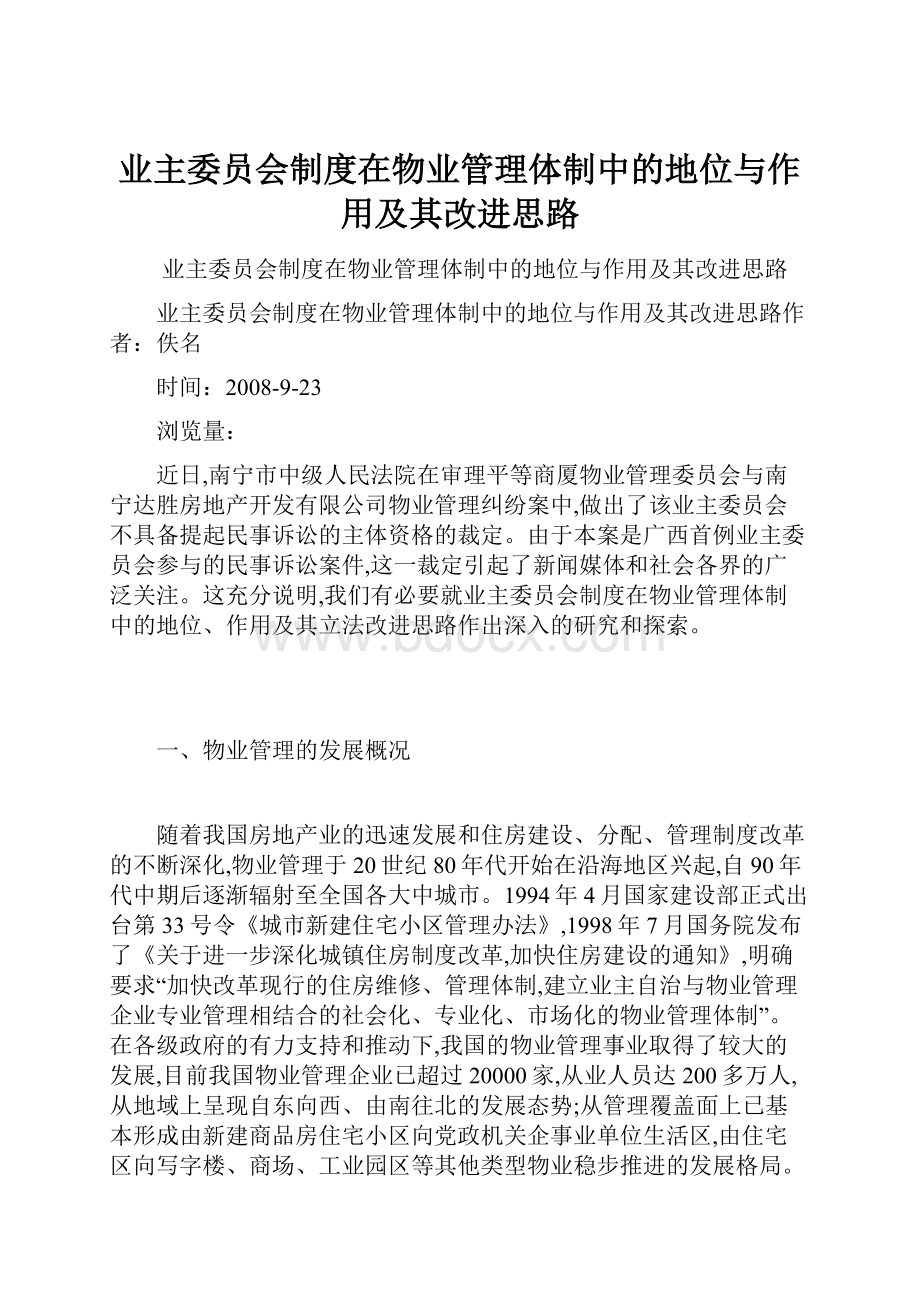 业主委员会制度在物业管理体制中的地位与作用及其改进思路

业主委员会制度在物业管理体制中的地位与作用及其改进思路

业主委员会制度在物业管理体制中的地位与作用及其改进思路作者：佚名

时间：2008-9-23

浏览量：

近日,南宁市中级人民法院在审理平等商厦物业管理委员会与南宁达胜房地产开发有限公司物业管理纠纷案中,做出了该业主委员会不具备提起民事诉讼的主体资格的裁定。由于本案是广西首例业主委员会参与的民事诉讼案件,这一裁定引起了新闻媒体和社会各界的广泛关注。这充分说明,我们有必要就业主委员会制度在物业管理体制中的地位、作用及其立法改进思路作出深入的研究和探索。

www.bdocx.com

一、物业管理的发展概况

随着我国房地产业的迅速发展和住房建设、分配、管理制度改革的不断深化,物业管理于20世纪80年代开始在沿海地区兴起,自90年代中期后逐渐辐射至全国各大中城市。1994年4月国家建设部正式出台第33号令《城市新建住宅小区管理办法》,1998年7月国务院发布了《关于进一步深化城镇住房制度改革,加快住房建设的通知》,明确要求“加快改革现行的住房维修、管理体制,建立业主自治与物业管理企业专业管理相结合的社会化、专业化、市场化的物业管理体制”。在各级政府的有力支持和推动下,我国的物业管理事业取得了较大的发展,目前我国物业管理企业已超过20000家,从业人员达200多万人,从地域上呈现自东向西、由南往北的发展态势;从管理覆盖面上已基本形成由新建商品房住宅小区向党政机关企事业单位生活区,由住宅区向写字楼、商场、工业园区等其他类型物业稳步推进的发展格局。